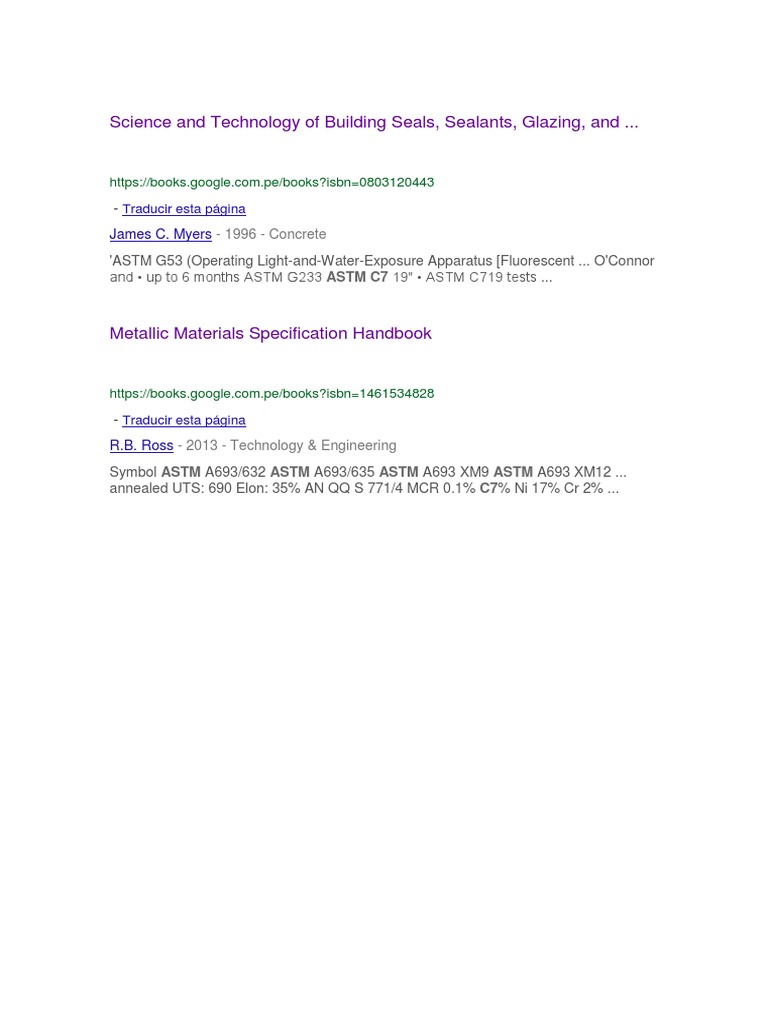 Science and Technology of Building Seals, Sealants, Glazing, and ...

https://books.google.com.pe/books?isbn=0803120443

- Traducir esta página

James C. Myers - 1996 - Concrete

'ASTM G53 (Operating Light-and-Water-Exposure Apparatus [Fluorescent ... O'Connor and • up to 6 months ASTM G233 ASTM C7 19" • ASTM C719 tests ...

Metallic Materials Specification Handbook

https://books.google.com.pe/books?isbn=1461534828

- Traducir esta página

R.B. Ross - 2013 - Technology & Engineering

Symbol ASTM A693/632 ASTM A693/635 ASTM A693 XM9 ASTM A693 XM12 ... annealed UTS: 690 Elon: 35% AN QQ S 771/4 MCR 0.1% C7% Ni 17% Cr 2% ...